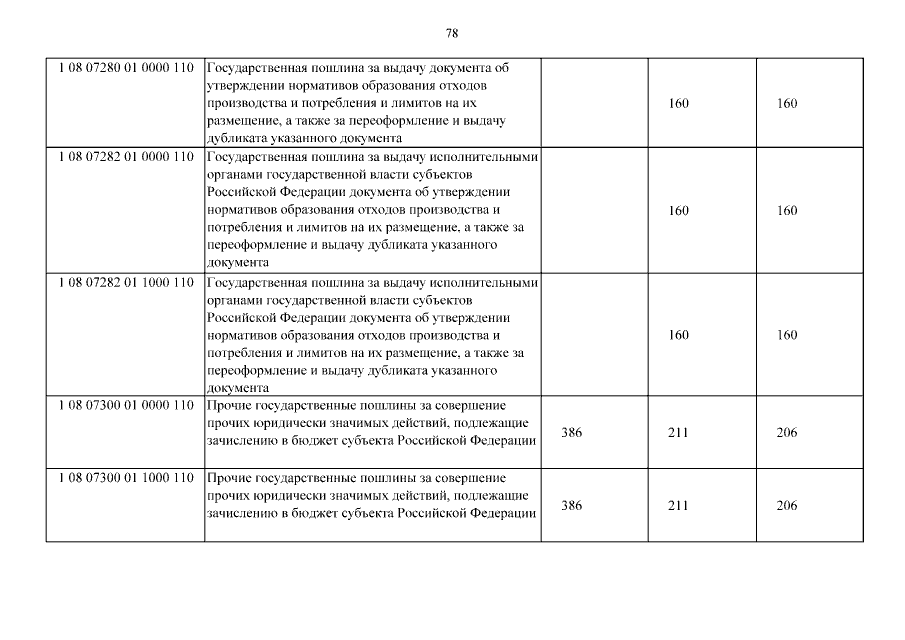 78

| | | | | |
|---|---|---|---|---|
| 1 08 07280 01 0000 110 | Государственная пошлина за выдачу документа об утверждении нормативов образования отходов производства и потребления и лимитов на их размещение, а также за переоформление и выдачу дубликата указанного документа | | 160 | 160 |
| 1 08 07282 01 0000 110 | Государственная пошлина за выдачу исполнительными органами государственной власти субъектов Российской Федерации документа об утверждении нормативов образования отходов производства и потребления и лимитов на их размещение, а также за переоформление и выдачу дубликата указанного документа | | 160 | 160 |
| 1 08 07282 01 1000 110 | Государственная пошлина за выдачу исполнительными органами государственной власти субъектов Российской Федерации документа об утверждении нормативов образования отходов производства и потребления и лимитов на их размещение, а также за переоформление и выдачу дубликата указанного документа | | 160 | 160 |
| 1 08 07300 01 0000 110 | Прочие государственные пошлины за совершение прочих юридически значимых действий, подлежащие зачислению в бюджет субъекта Российской Федерации | 386 | 211 | 206 |
| 1 08 07300 01 1000 110 | Прочие государственные пошлины за совершение прочих юридически значимых действий, подлежащие зачислению в бюджет субъекта Российской Федерации | 386 | 211 | 206 |